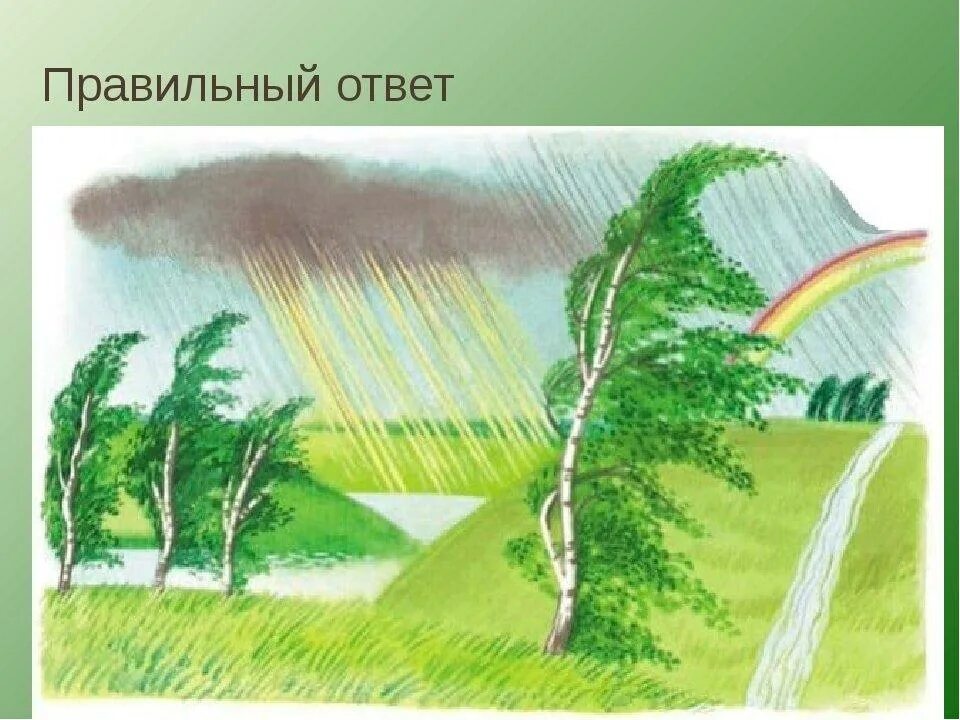 Правильный ответ